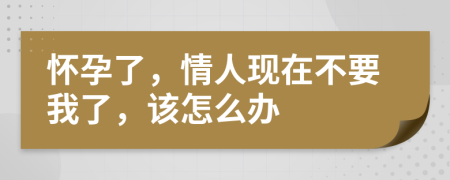 怀孕了，情人现在不要我了，该怎么办